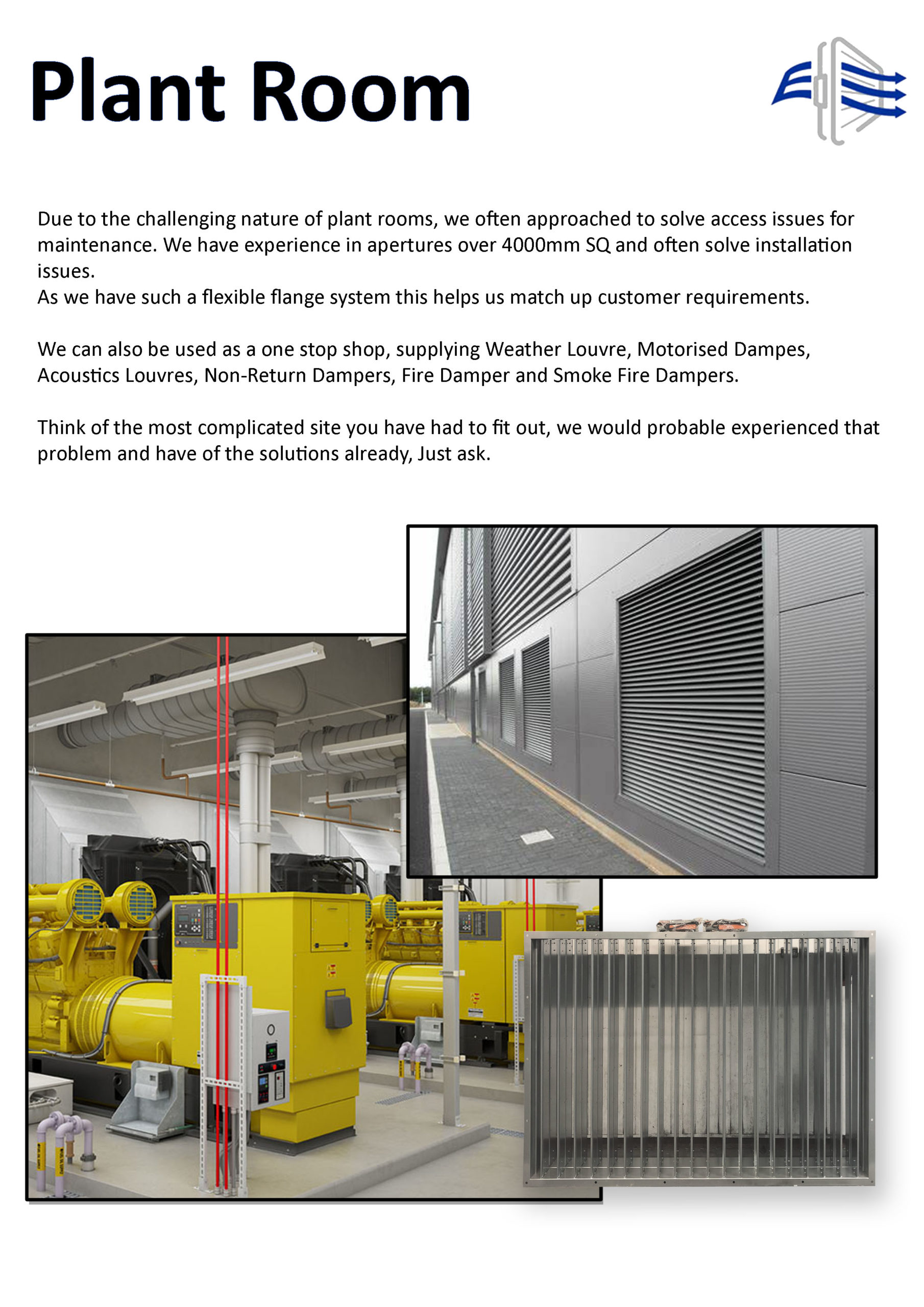 Plant Room

Due to the challenging nature of plant rooms, we often approached to solve access issues for maintenance. We have experience in apertures over 4000mm SQ and often solve installation issues.
As we have such a flexible flange system this helps us match up customer requirements.

We can also be used as a one stop shop, supplying Weather Louvre, Motorised Dampes, Acoustics Louvres, Non-Return Dampers, Fire Damper and Smoke Fire Dampers.

Think of the most complicated site you have had to fit out, we would probable experienced that problem and have of the solutions already, Just ask.